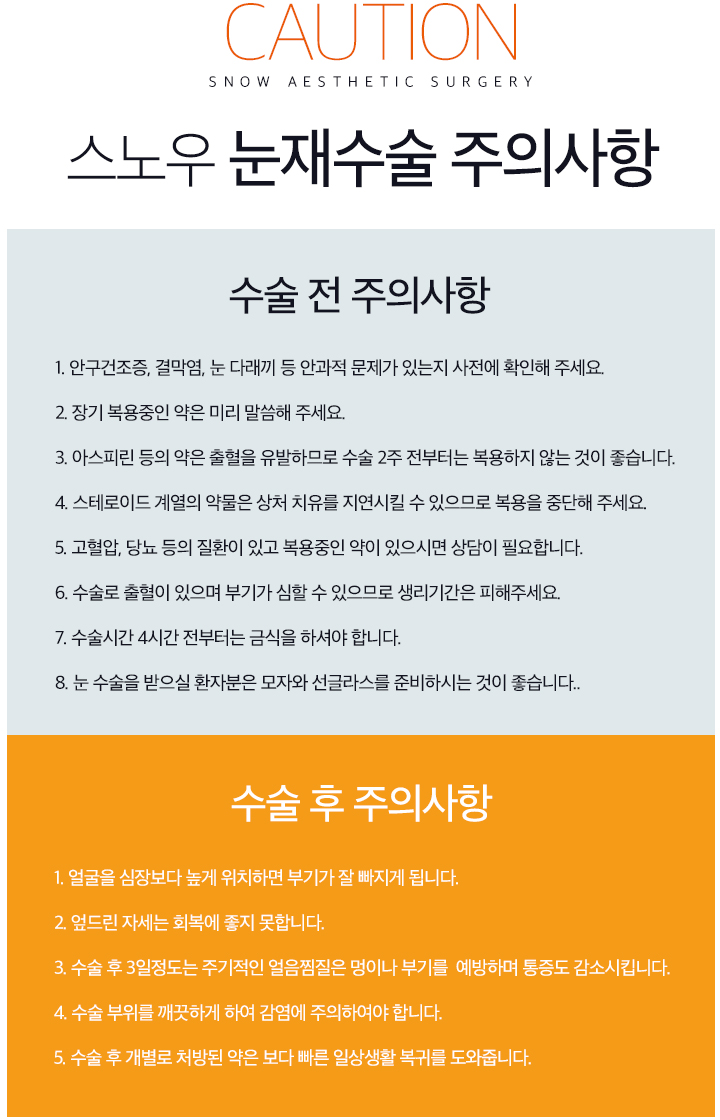 CAUTION

SNOW AESTHETIC SURGERY

스노우 눈재수술 주의사항

수술 전 주의사항

1. 안구건조증, 결막염, 눈 다래끼 등 안과적 문제가 있는지 사전에 확인해 주세요.

2. 장기 복용중인 약은 미리 말씀해 주세요.

3. 아스피린 등의 약은 출혈을 유발하므로 수술 2주 전부터는 복용하지 않는 것이 좋습니다.

4. 스테로이드 계열의 약물은 상처 치유를 지연시킬 수 있으므로 복용을 중단해 주세요.

5. 고혈압, 당뇨 등의 질환이 있고 복용중인 약이 있으시면 상담이 필요합니다.

6. 수술로 출혈이 있으며 부기가 심할 수 있으므로 생리기간은 피해주세요.

7. 수술시간 4시간 전부터는 금식을 하셔야 합니다.

8. 눈 수술을 받으실 환자분은 모자와 선글라스를 준비하시는 것이 좋습니다..

수술 후 주의사항

1. 얼굴을 심장보다 높게 위치하면 부기가 잘 빠지게 됩니다.

2. 엎드린 자세는 회복에 좋지 못합니다.

3. 수술 후 3일정도는 주기적인 얼음찜질은 멍이나 부기를 예방하며 통증도 감소시킵니다.

4. 수술 부위를 깨끗하게 하여 감염에 주의하여야 합니다.

5. 수술 후 개별로 처방된 약은 보다 빠른 일상생활 복귀를 도와줍니다.